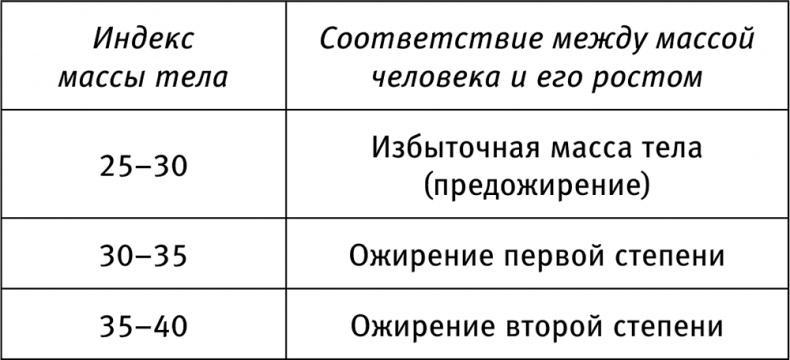 | Индекс массы тела | Соответствие между массой человека и его ростом |
|---|---|
| 25–30 | Избыточная масса тела (предожирение) |
| 30–35 | Ожирение первой степени |
| 35–40 | Ожирение второй степени |